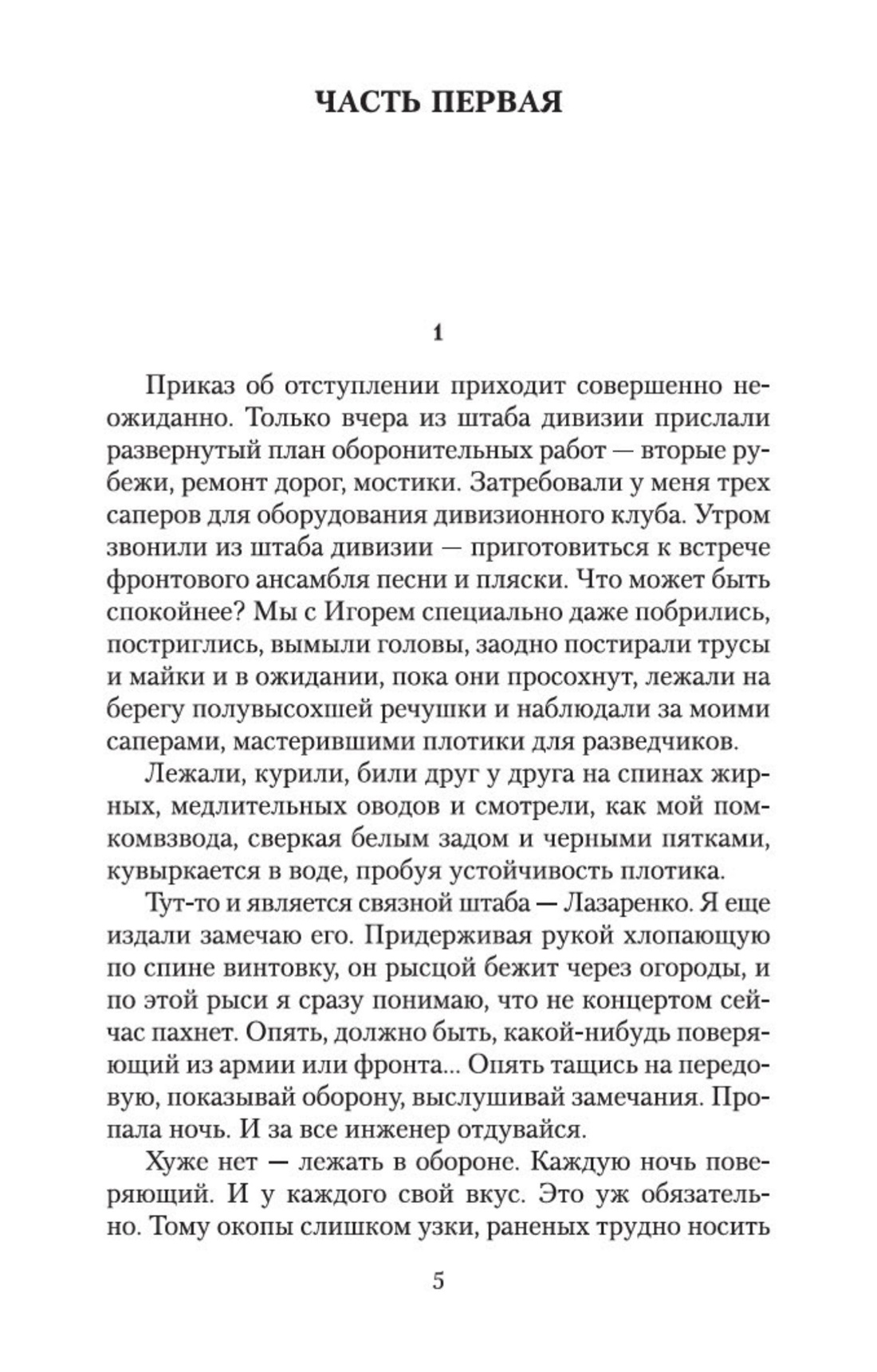 ЧАСТЬ ПЕРВАЯ

1

Приказ об отступлении приходит совершенно неожиданно. Только вчера из штаба дивизии прислали развернутый план оборонительных работ — вторые рубежи, ремонт дорог, мостики. Затребовали у меня трех саперов для оборудования дивизионного клуба. Утром звонили из штаба дивизии — приготовиться к встрече фронтового ансамбля песни и пляски. Что может быть спокойнее? Мы с Игорем специально даже побрились, постриглись, вымыли головы, заодно постирали трусы и майки и в ожидании, пока они просохнут, лежали на берегу полувысохшей речушки и наблюдали за моими саперами, мастерившими плотики для разведчиков.

Лежали, курили, били друг у друга на спинах жирных, медлительных оводов и смотрели, как мой помкомвзвода, сверкая белым задом и черными пятками, кувыркается в воде, пробуя устойчивость плотика.

Тут-то и является связной штаба — Лазаренко. Я еще издали замечаю его. Придерживая рукой хлопающую по спине винтовку, он рысцой бежит через огороды, и по этой рыси я сразу понимаю, что не концертом сейчас пахнет. Опять, должно быть, какой-нибудь поверяющий из армии или фронта... Опять тащись на передовую, показывай оборону, выслушивай замечания. Пропала ночь. И за все инженер отдувайся.

Хуже нет — лежать в обороне. Каждую ночь поверяющий. И у каждого свой вкус. Это уж обязательно. Тому окопы слишком узки, раненых трудно носить

5